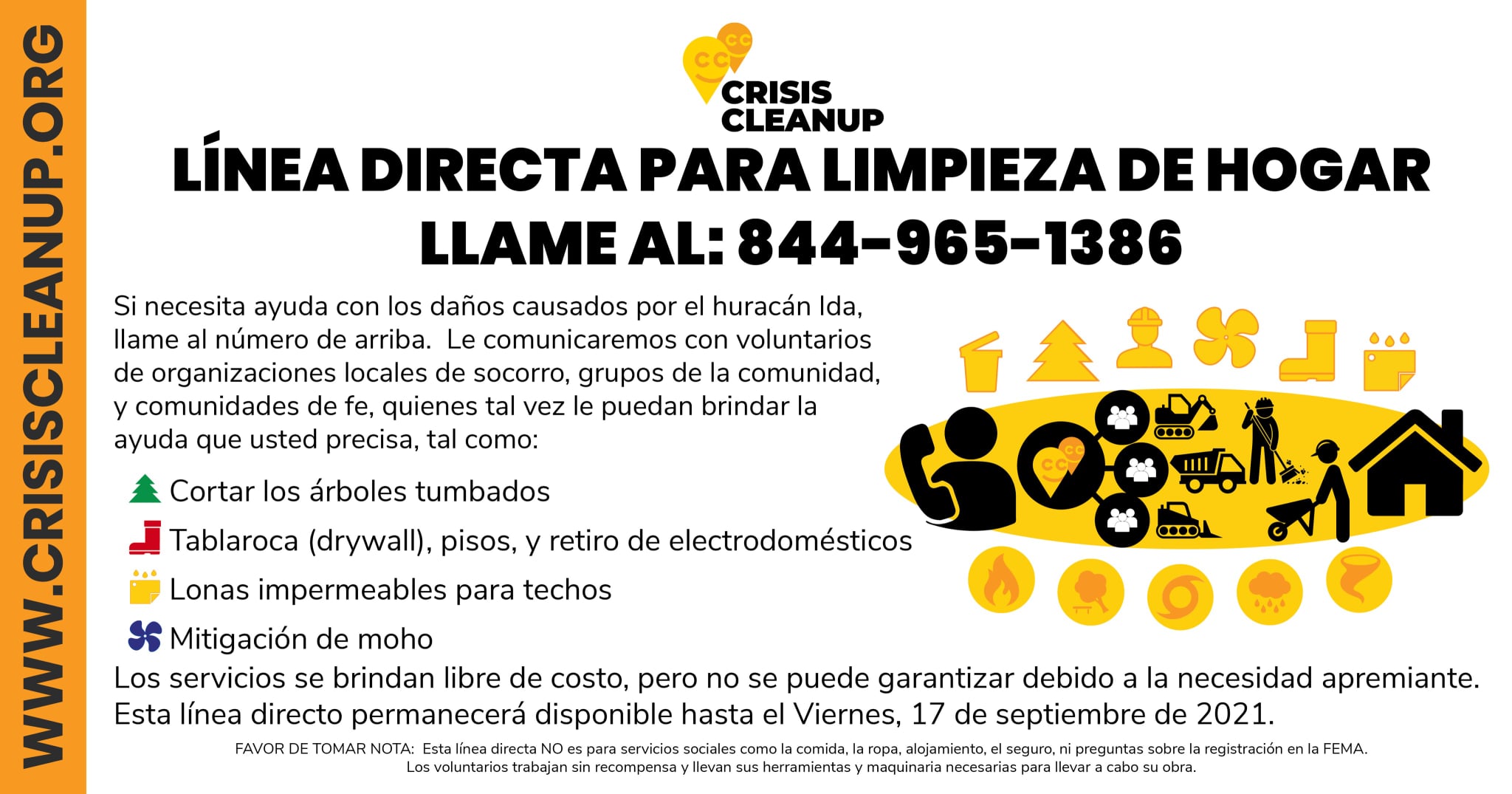 WWW.CRISISCLEANUP.ORG

CRISIS CLEANUP

LÍNEA DIRECTA PARA LIMPIEZA DE HOGAR

LLAME AL: 844-965-1386

Si necesita ayuda con los daños causados por el huracán Ida, llame al número de arriba. Le comunicaremos con voluntarios de organizaciones locales de socorro, grupos de la comunidad, y comunidades de fe, quienes tal vez le puedan brindar la ayuda que usted precisa, tal como:

Cortar los árboles tumbados

Tablaroca (drywall), pisos, y retiro de electrodomésticos

Lonas impermeables para techos

Mitigación de moho

Los servicios se brindan libre de costo, pero no se puede garantizar debido a la necesidad apremiante. Esta línea directo permanecerá disponible hasta el Viernes, 17 de septiembre de 2021.

FAVOR DE TOMAR NOTA: Esta línea directa NO es para servicios sociales como la comida, la ropa, alojamiento, el seguro, ni preguntas sobre la registración en la FEMA. Los voluntarios trabajan sin recompensa y llevan sus herramientas y maquinaria necesarias para llevar a cabo su obra.